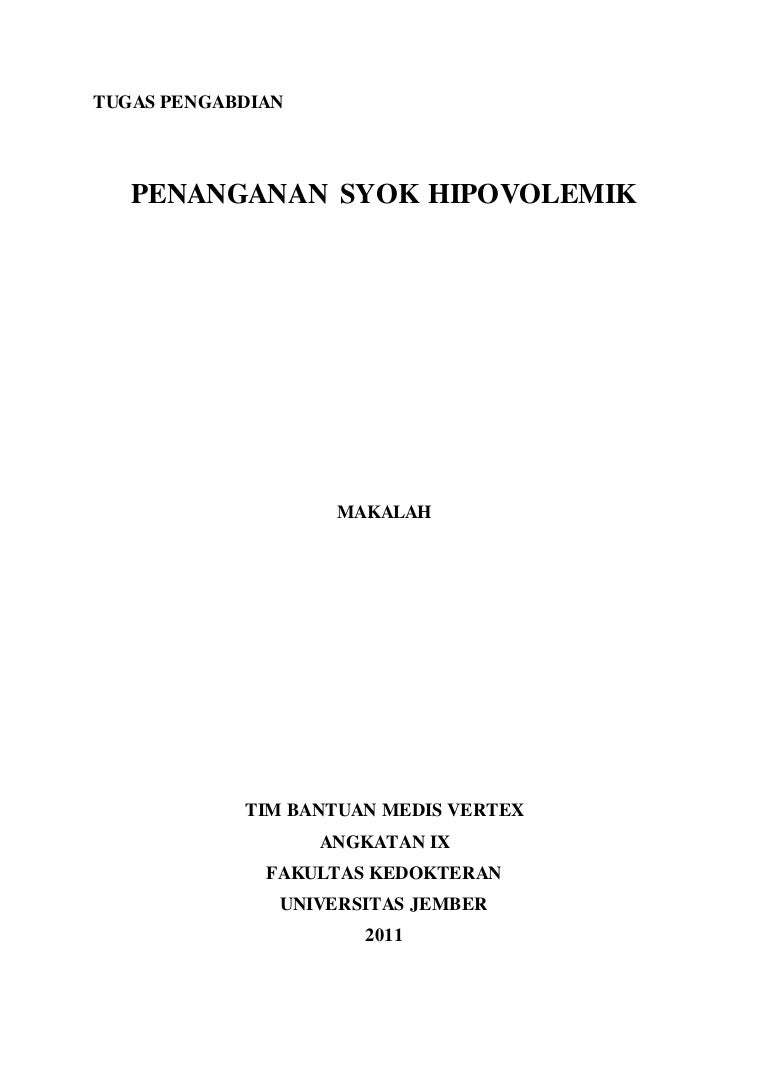 TUGAS PENGABDIAN

PENANGANAN SYOK HIPOVOLEMIK

MAKALAH

TIM BANTUAN MEDIS VERTEX
ANGKATAN IX
FAKULTAS KEDOKTERAN
UNIVERSITAS JEMBER
2011